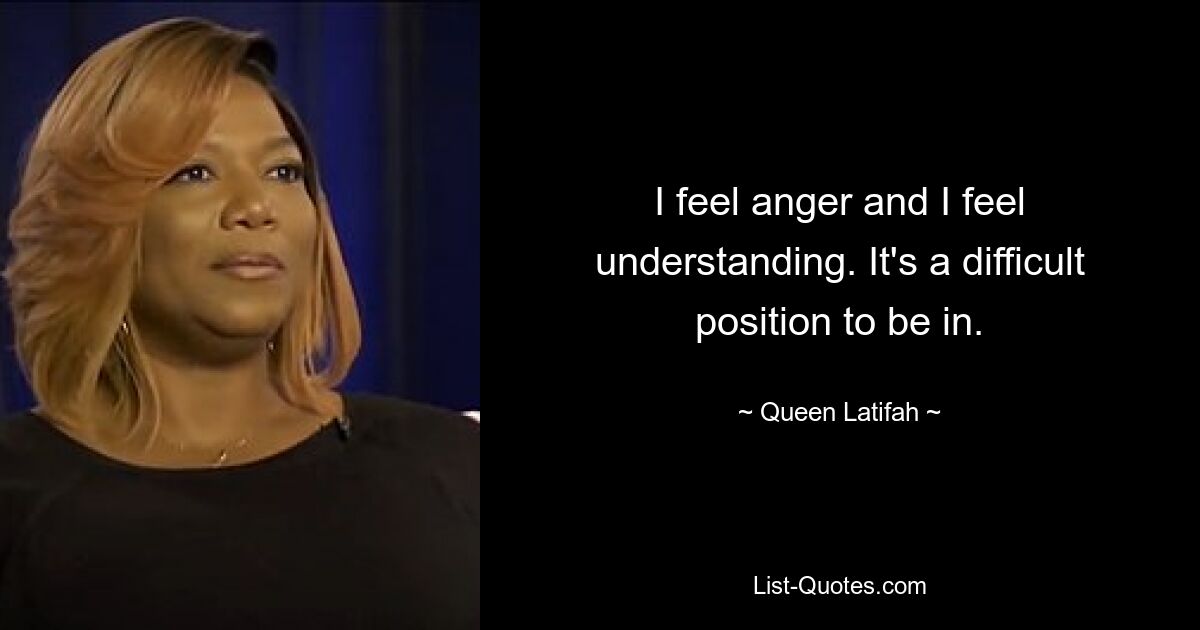 I feel anger and I feel understanding. It's a difficult position to be in.

~ Queen Latifah ~

List-Quotes.com